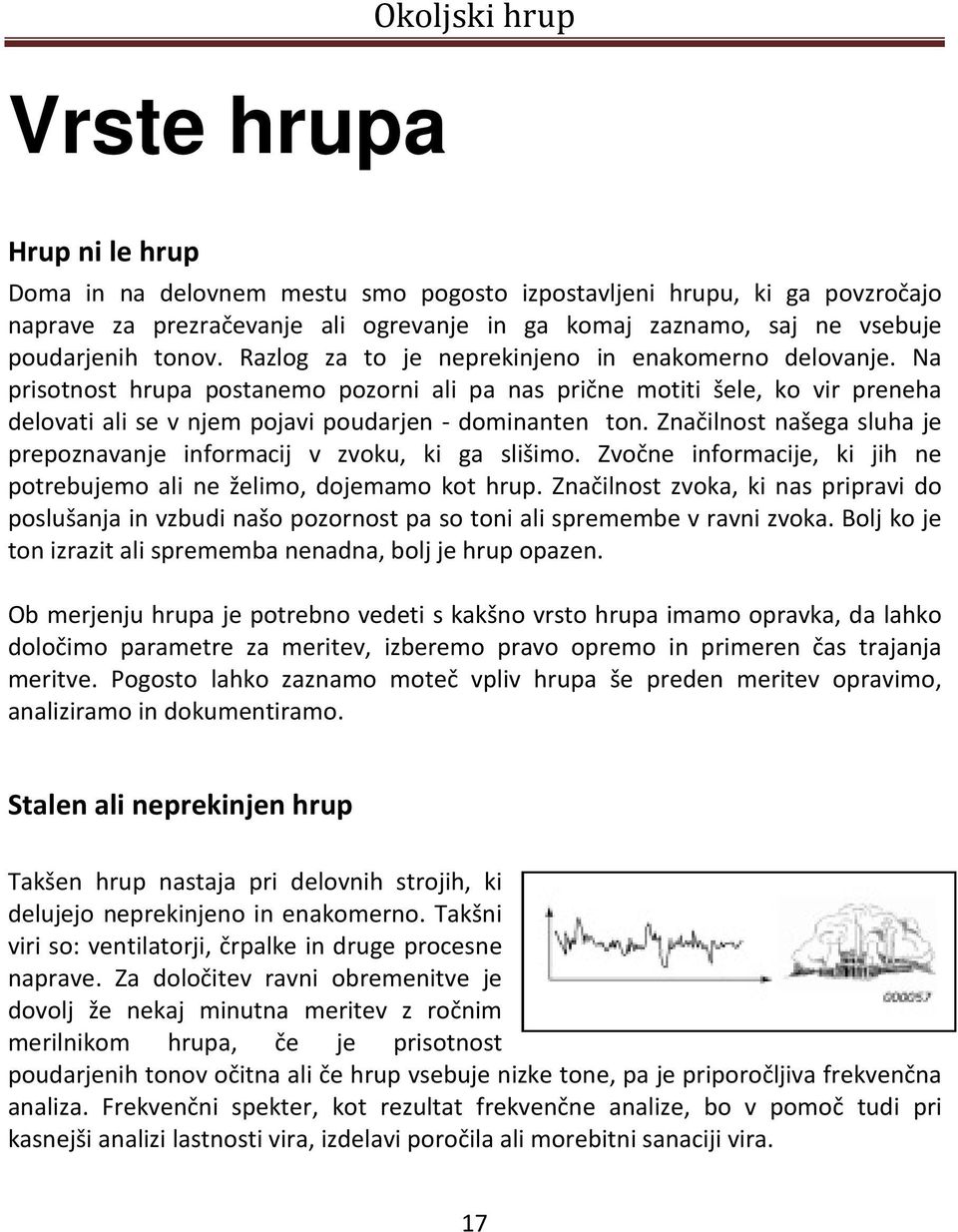 Okoljski hrup

Vrste hrupa

Hrup ni le hrup

Doma in na delovnem mestu smo pogosto izpostavljeni hrupu, ki ga povzročajo naprave za prezračevanje ali ogrevanje in ga komaj zaznamo, saj ne vsebuje poudarjenih tonov. Razlog za to je neprekinjeno in enakomerno delovanje. Na prisotnost hrupa postanemo pozorni ali pa nas prične motiti šele, ko vir preneha delovati ali se v njem pojavi poudarjen - dominanten ton. Značilnost našega sluha je prepoznavanje informacij v zvoku, ki ga slišimo. Zvočne informacije, ki jih ne potrebujemo ali ne želimo, dojemamo kot hrup. Značilnost zvoka, ki nas pripravi do poslušanja in vzbudi našo pozornost pa so toni ali spremembe v ravni zvoka. Bolj ko je ton izrazit ali sprememba nenadna, bolj je hrup opazen.

Ob merjenju hrupa je potrebno vedeti s kakšno vrsto hrupa imamo opravka, da lahko določimo parametre za meritev, izberemo pravo opremo in primeren čas trajanja meritve. Pogosto lahko zaznamo moteč vpliv hrupa še preden meritev opravimo, analiziramo in dokumentiramo.

Stalen ali neprekinjen hrup

Takšen hrup nastaja pri delovnih strojih, ki delujejo neprekinjeno in enakomerno. Takšni viri so: ventilatorji, črpalke in druge procesne naprave. Za določitev ravni obremenitve je dovolj že nekaj minutna meritev z ročnim merilnikom hrupa, če je prisotnost poudarjenih tonov očitna ali če hrup vsebuje nizke tone, pa je priporočljiva frekvenčna analiza. Frekvenčni spekter, kot rezultat frekvenčne analize, bo v pomoč tudi pri kasnejši analizi lastnosti vira, izdelavi poročila ali morebitni sanaciji vira.

000057

17